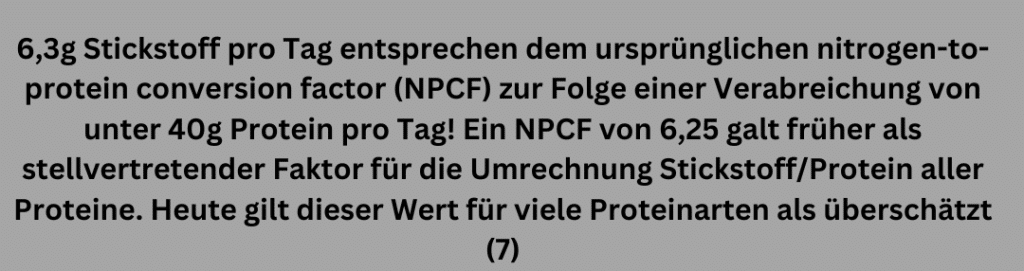 6,3g Stickstoff pro Tag entsprechen dem ursprünglichen nitrogen-to-protein conversion factor (NPCF) zur Folge einer Verabreichung von unter 40g Protein pro Tag! Ein NPCF von 6,25 galt früher als stellvertretender Faktor für die Umrechnung Stickstoff/Protein aller Proteine. Heute gilt dieser Wert für viele Proteinarten als überschätzt (7)